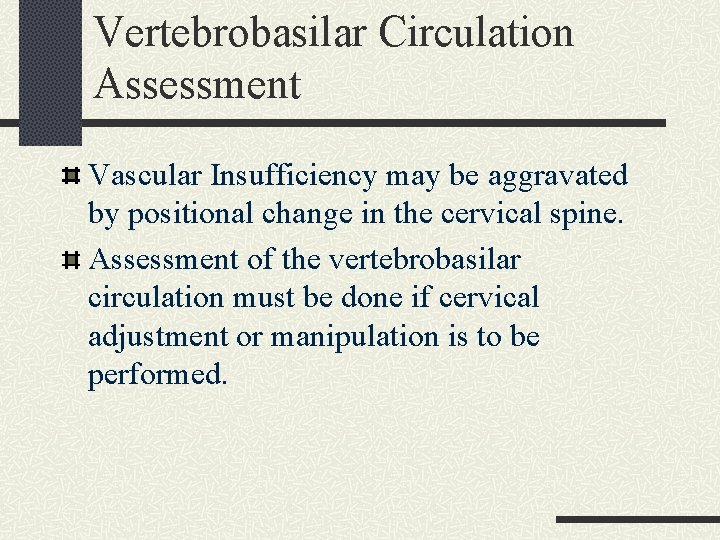 Vertebrobasilar Circulation Assessment

Vascular Insufficiency may be aggravated by positional change in the cervical spine.

Assessment of the vertebrobasilar circulation must be done if cervical adjustment or manipulation is to be performed.